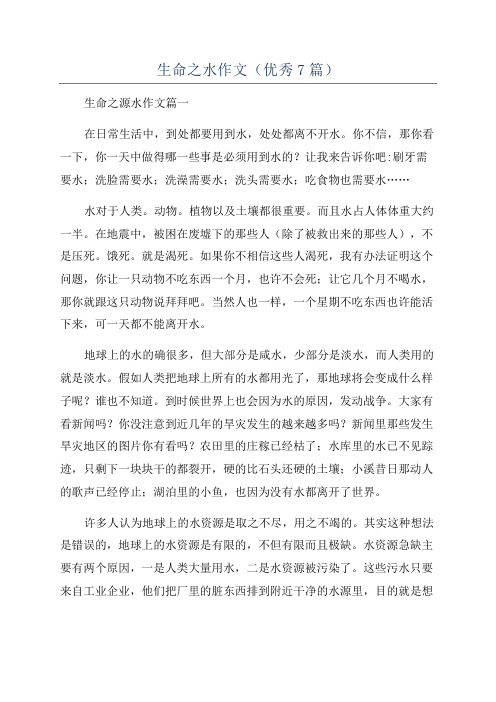 生命之水作文（优秀7篇）

生命之源水作文篇一

在日常生活中，到处都要用到水，处处都离不开水。你不信，那你看一下，你一天中做得哪一些事是必须用到水的？让我来告诉你吧:刷牙需要水；洗脸需要水；洗澡需要水；洗头需要水；吃食物也需要水……

水对于人类。动物。植物以及土壤都很重要。而且水占人体体重大约一半。在地震中，被困在废墟下的那些人（除了被救出来的那些人），不是压死。饿死。就是渴死。如果你不相信这些人渴死，我有办法证明这个问题，你让一只动物不吃东西一个月，也许不会死；让它几个月不喝水，那你就跟这只动物说拜拜吧。当然人也一样，一个星期不吃东西也许能活下来，可一天都不能离开水。

地球上的水的确很多，但大部分是咸水，少部分是淡水，而人类用的就是淡水。假如人类把地球上所有的水都用光了，那地球将会变成什么样子呢？谁也不知道。到时候世界上也会因为水的原因，发动战争。大家有看新闻吗？你没注意到近几年的旱灾发生的越来越多吗？新闻里那些发生旱灾地区的图片你有看吗？农田里的庄稼已经枯了；水库里的水已不见踪迹，只剩下一块块干的都裂开，硬的比石头还硬的土壤；小溪昔日那动人的歌声已经停止；湖泊里的小鱼，也因为没有水都离开了世界。

许多人认为地球上的水资源是取之不尽，用之不竭的。其实这种想法是错误的，地球上的水资源是有限的，不但有限而且极缺。水资源急缺主要有两个原因，一是人类大量用水，二是水资源被污染了。这些污水只要来自工业企业，他们把厂里的脏东西排到附近干净的水源里，目的就是想